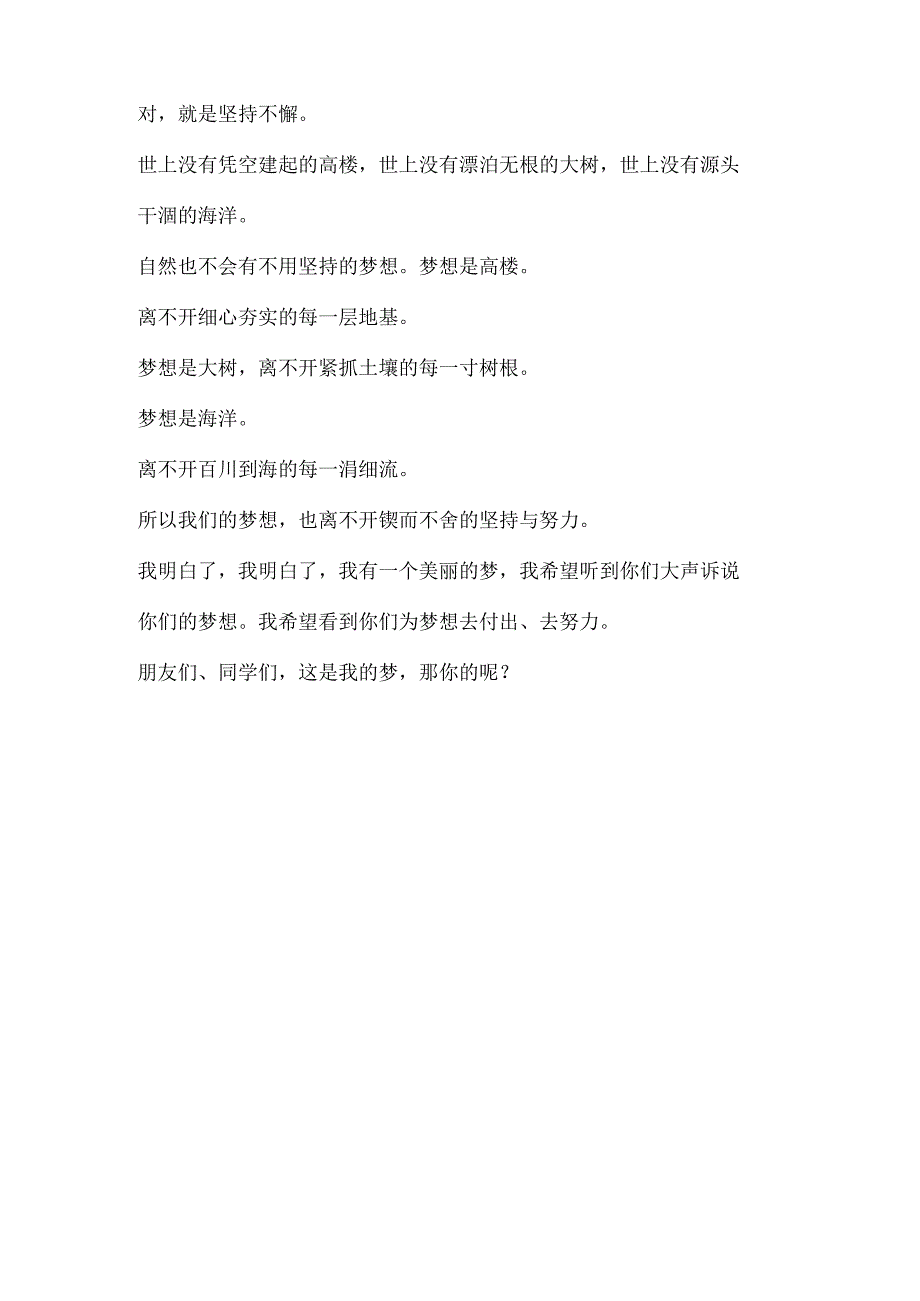 对，就是坚持不懈。

世上没有凭空建起的高楼，世上没有漂泊无根的大树，世上没有源头干涸的海洋。

自然也不会有不用坚持的梦想。梦想是高楼。

离不开细心夯实的每一层地基。

梦想是大树，离不开紧抓土壤的每一寸树根。

梦想是海洋。

离不开百川到海的每一涓细流。

所以我们的梦想，也离不开锲而不舍的坚持与努力。

我明白了，我明白了，我有一个美丽的梦，我希望听到你们大声诉说你们的梦想。我希望看到你们为梦想去付出、去努力。

朋友们、同学们，这是我的梦，那你的呢？